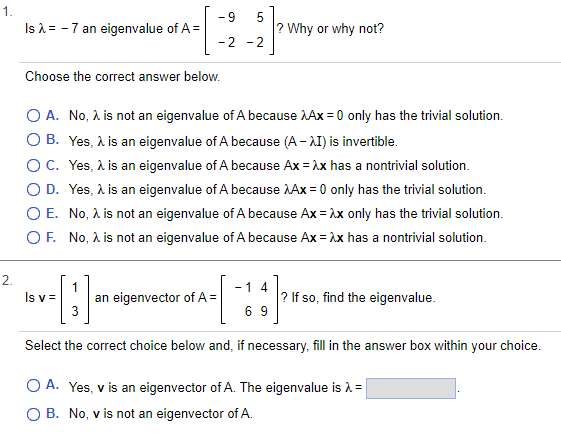 1.

Is $\lambda = -7$ an eigenvalue of $A = \begin{bmatrix} -9 & 5 \\ -2 & -2 \end{bmatrix}$? Why or why not?

Choose the correct answer below.

A. No, $\lambda$ is not an eigenvalue of A because $\lambda A\mathbf{x} = 0$ only has the trivial solution.

B. Yes, $\lambda$ is an eigenvalue of A because $(A - \lambda I)$ is invertible.

C. Yes, $\lambda$ is an eigenvalue of A because $A\mathbf{x} = \lambda\mathbf{x}$ has a nontrivial solution.

D. Yes, $\lambda$ is an eigenvalue of A because $\lambda A\mathbf{x} = 0$ only has the trivial solution.

E. No, $\lambda$ is not an eigenvalue of A because $A\mathbf{x} = \lambda\mathbf{x}$ only has the trivial solution.

F. No, $\lambda$ is not an eigenvalue of A because $A\mathbf{x} = \lambda\mathbf{x}$ has a nontrivial solution.

2.

Is $\mathbf{v} = \begin{bmatrix} 1 \\ 3 \end{bmatrix}$ an eigenvector of $A = \begin{bmatrix} -1 & 4 \\ 6 & 9 \end{bmatrix}$? If so, find the eigenvalue.

Select the correct choice below and, if necessary, fill in the answer box within your choice.

A. Yes, $\mathbf{v}$ is an eigenvector of A. The eigenvalue is $\lambda =$ .

B. No, $\mathbf{v}$ is not an eigenvector of A.